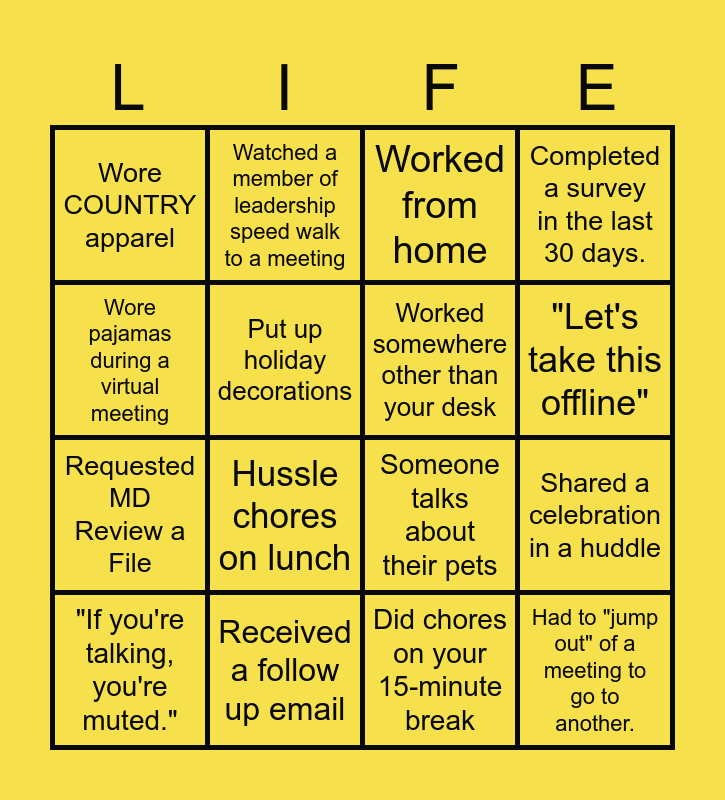 | L | I | F | E |
|---|---|---|---|
| Wore COUNTRY apparel | Watched a member of leadership speed walk to a meeting | Worked from home | Completed a survey in the last 30 days. |
| Wore pajamas during a virtual meeting | Put up holiday decorations | Worked somewhere other than your desk | "Let's take this offline" |
| Requested MD Review a File | Hussle chores on lunch | Someone talks about their pets | Shared a celebration in a huddle |
| "If you're talking, you're muted." | Received a follow up email | Did chores on your 15-minute break | Had to "jump out" of a meeting to go to another. |